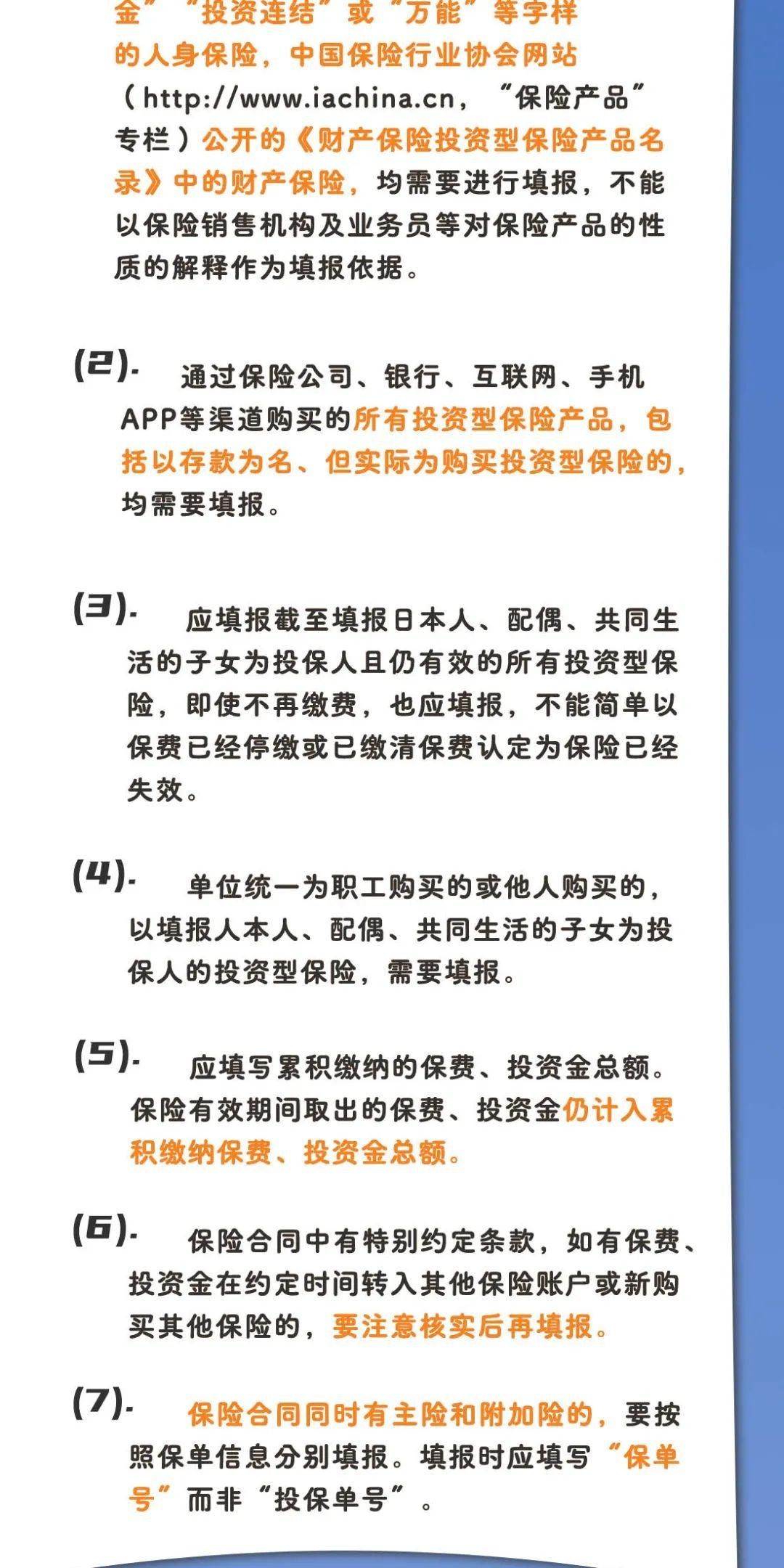 金”“投资连结”或“万能”等字样的人身保险，中国保险行业协会网站（http://www.iachina.cn，“保险产品”专栏）公开的《财产保险投资型保险产品名录》中的财产保险，均需要进行填报，不能以保险销售机构及业务员等对保险产品的性质的解释作为填报依据。

(2). 通过保险公司、银行、互联网、手机APP等渠道购买的所有投资型保险产品，包括以存款为名、但实际为购买投资型保险的，均需要填报。

(3). 应填报截至填报日本人、配偶、共同生活的子女为投保人且仍有效的所有投资型保险，即使不再缴费，也应填报，不能简单以保费已经停缴或已缴清保费认定为保险已经失效。

(4). 单位统一为职工购买的或他人购买的，以填报人本人、配偶、共同生活的子女为投保人的投资型保险，需要填报。

(5). 应填写累积缴纳的保费、投资金总额。保险有效期间取出的保费、投资金仍计入累积缴纳保费、投资金总额。

(6). 保险合同中有特别约定条款，如有保费、投资金在约定时间转入其他保险账户或新购买其他保险的，要注意核实后再填报。

(7). 保险合同同时有主险和附加险的，要按照保单信息分别填报。填报时应填写“保单号”而非“投保单号”。